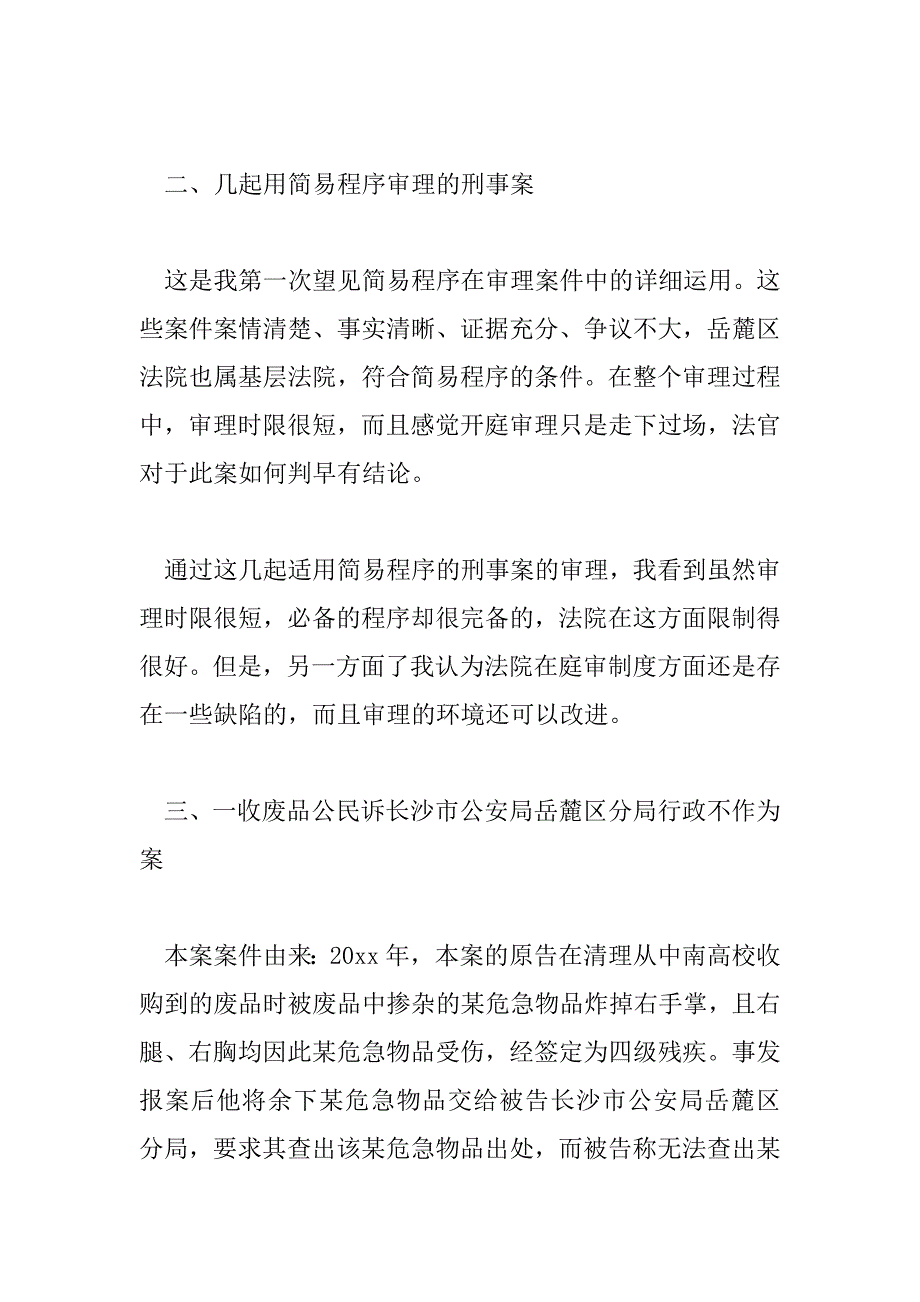 二、几起用简易程序审理的刑事案

这是我第一次望见简易程序在审理案件中的详细运用。这些案件案情清楚、事实清晰、证据充分、争议不大，岳麓区法院也属基层法院，符合简易程序的条件。在整个审理过程中，审理时限很短，而且感觉开庭审理只是走下过场，法官对于此案如何判早有结论。

通过这几起适用简易程序的刑事案的审理，我看到虽然审理时限很短，必备的程序却很完备的，法院在这方面限制得很好。但是，另一方面了我认为法院在庭审制度方面还是存在一些缺陷的，而且审理的环境还可以改进。

三、一收废品公民诉长沙市公安局岳麓区分局行政不作为案

本案案件由来：20xx 年，本案的原告在清理从中南高校收购到的废品时被废品中掺杂的某危急物品炸掉右手掌，且右腿、右胸均因此某危急物品受伤，经签定为四级残疾。事发报案后他将余下某危急物品交给被告长沙市公安局岳麓区分局，要求其查出该某危急物品出处，而被告称无法查出某